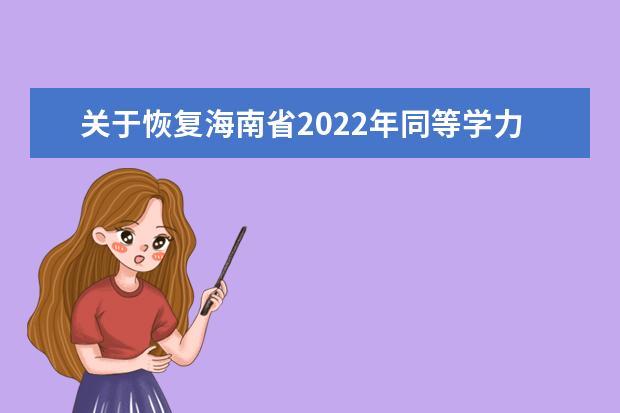 关于恢复海南省2022年同等学力